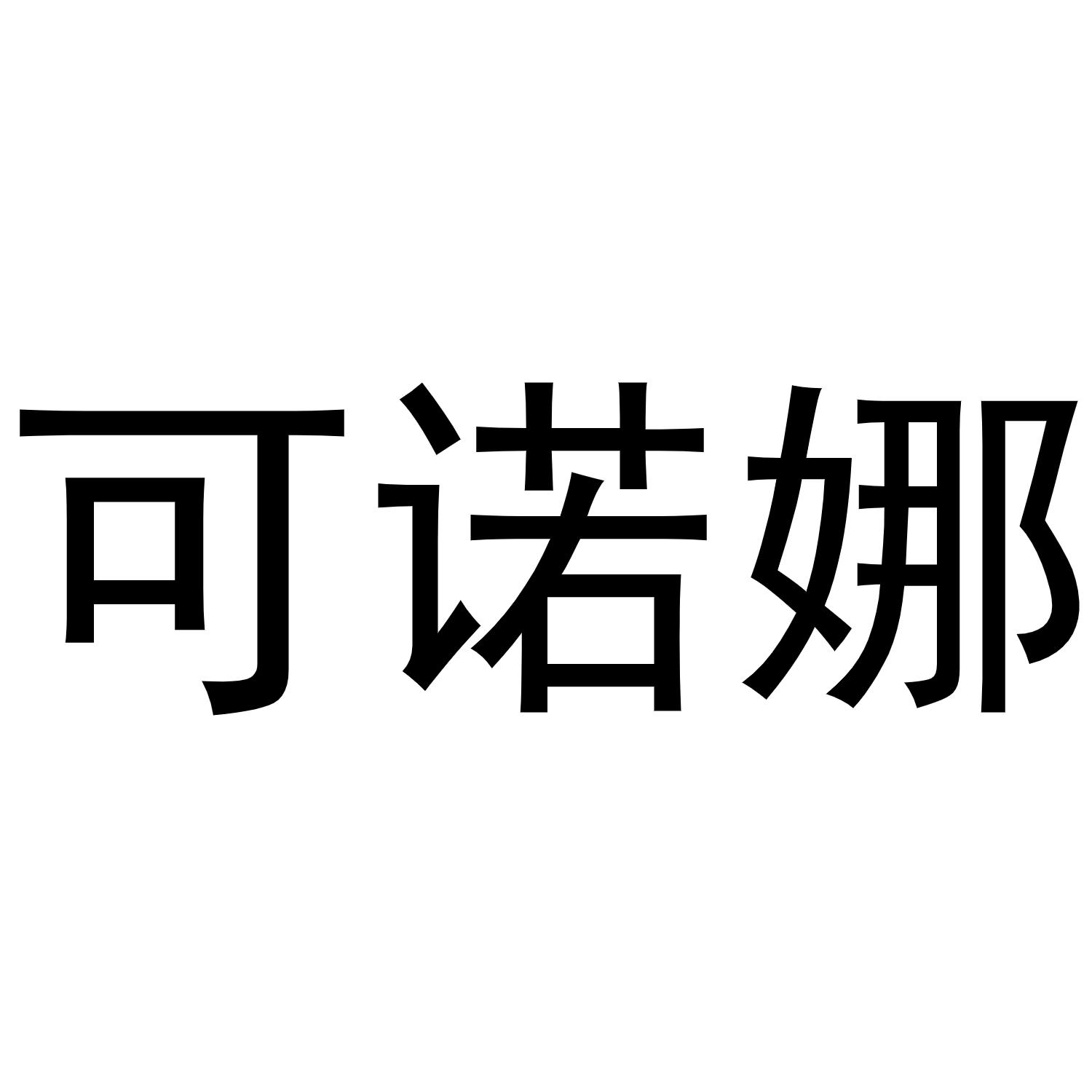 可诺娜